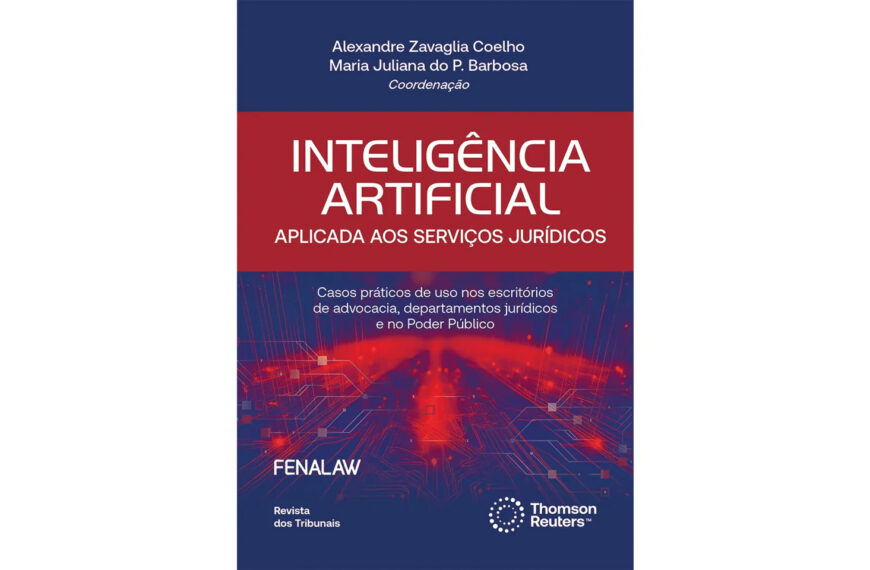 Alexandre Zavaglia Coelho
Maria Juliana do P. Barbosa
Coordenação

INTELIGÊNCIA ARTIFICIAL
APLICADA AOS SERVIÇOS JURÍDICOS

Casos práticos de uso nos escritórios de advocacia, departamentos jurídicos e no Poder Público

FENALAW

Revista dos Tribunais

Thomson Reuters™